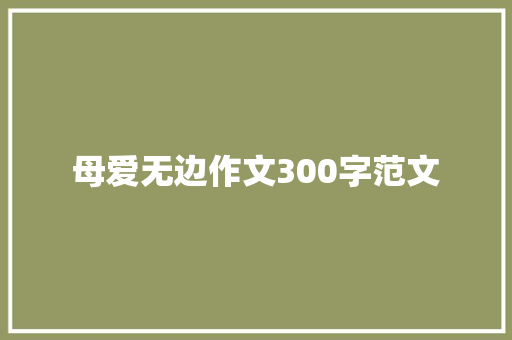 母爱无边作文300字范文